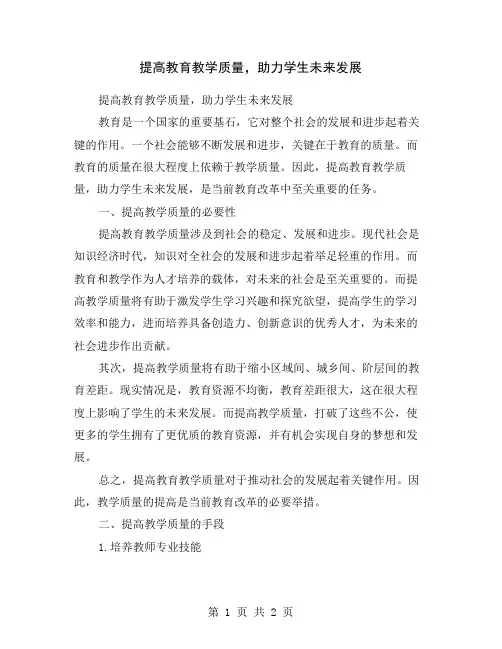 提高教育教学质量，助力学生未来发展

提高教育教学质量，助力学生未来发展

教育是一个国家的重要基石，它对整个社会的发展和进步起着关键的作用。一个社会能够不断发展和进步，关键在于教育的质量。而教育的质量在很大程度上依赖于教学质量。因此，提高教育教学质量，助力学生未来发展，是当前教育改革中至关重要的任务。

一、提高教学质量的必要性

提高教育教学质量涉及到社会的稳定、发展和进步。现代社会是知识经济时代，知识对全社会的发展和进步起着举足轻重的作用。而教育和教学作为人才培养的载体，对未来的社会是至关重要的。而提高教学质量将有助于激发学生学习兴趣和探究欲望，提高学生的学习效率和能力，进而培养具备创造力、创新意识的优秀人才，为未来的社会进步作出贡献。

其次，提高教学质量将有助于缩小区域间、城乡间、阶层间的教育差距。现实情况是，教育资源不均衡，教育差距很大，这在很大程度上影响了学生的未来发展。而提高教学质量，打破了这些不公，使更多的学生拥有了更优质的教育资源，并有机会实现自身的梦想和发展。

总之，提高教育教学质量对于推动社会的发展起着关键作用。因此，教学质量的提高是当前教育改革的必要举措。

二、提高教学质量的手段

1.培养教师专业技能

第 1 页 共 2 页